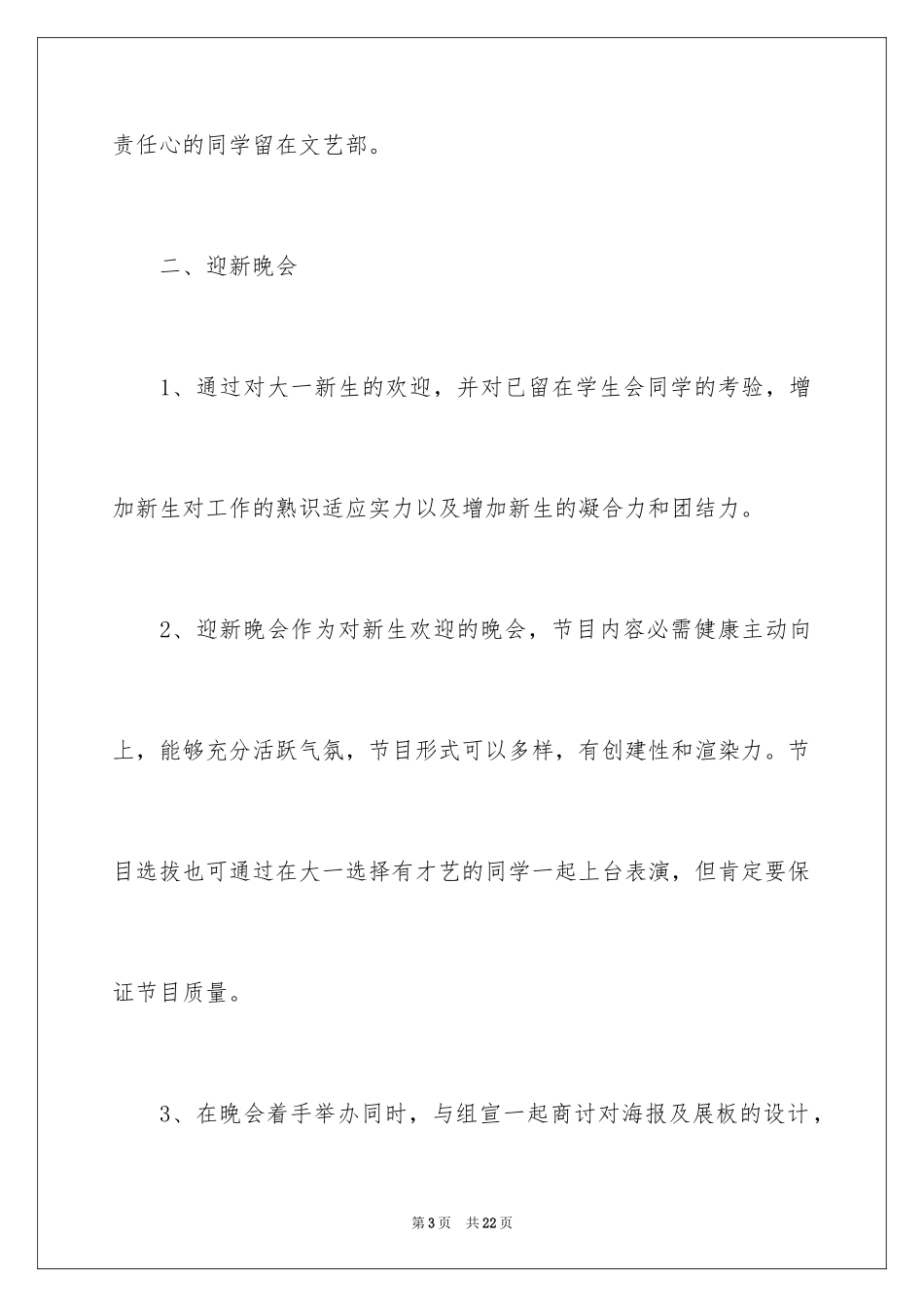 责任心的同学留在文艺部。

二、迎新晚会

1、通过对大一新生的欢迎，并对已留在学生会同学的考验，增加新生对工作的熟识适应实力以及增加新生的凝合力和团结力。

2、迎新晚会作为对新生欢迎的晚会，节目内容必需健康主动向上，能够充分活跃气氛，节目形式可以多样，有创建性和渲染力。节目选拔也可通过在大一选择有才艺的同学一起上台表演，但肯定要保证节目质量。

3、在晚会着手举办同时，与组宣一起商讨对海报及展板的设计，

第3页 共22页